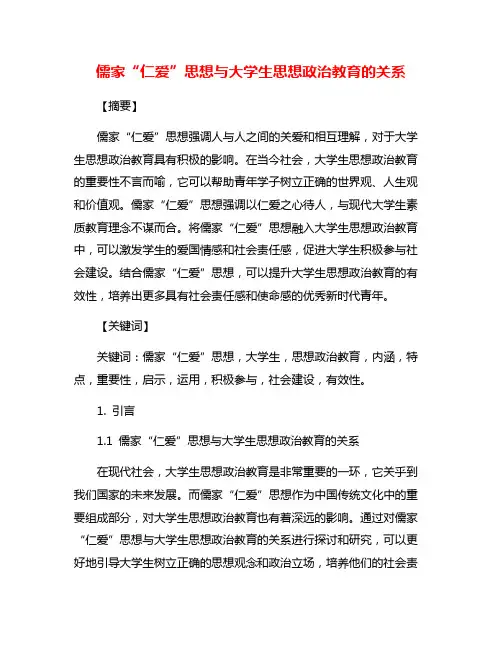 儒家“仁爱”思想与大学生思想政治教育的关系

【摘要】

儒家“仁爱”思想强调人与人之间的关爱和相互理解，对于大学生思想政治教育具有积极的影响。在当今社会，大学生思想政治教育的重要性不言而喻，它可以帮助青年学子树立正确的世界观、人生观和价值观。儒家“仁爱”思想强调以仁爱之心待人，与现代大学生素质教育理念不谋而合。将儒家“仁爱”思想融入大学生思想政治教育中，可以激发学生的爱国情感和社会责任感，促进大学生积极参与社会建设。结合儒家“仁爱”思想，可以提升大学生思想政治教育的有效性，培养出更多具有社会责任感和使命感的优秀新时代青年。

【关键词】

关键词：儒家“仁爱”思想，大学生，思想政治教育，内涵，特点，重要性，启示，运用，积极参与，社会建设，有效性。

1. 引言

1.1 儒家“仁爱”思想与大学生思想政治教育的关系

在现代社会，大学生思想政治教育是非常重要的一环，它关乎到我们国家的未来发展。而儒家“仁爱”思想作为中国传统文化中的重要组成部分，对大学生思想政治教育也有着深远的影响。通过对儒家“仁爱”思想与大学生思想政治教育的关系进行探讨和研究，可以更好地引导大学生树立正确的思想观念和政治立场，培养他们的社会责